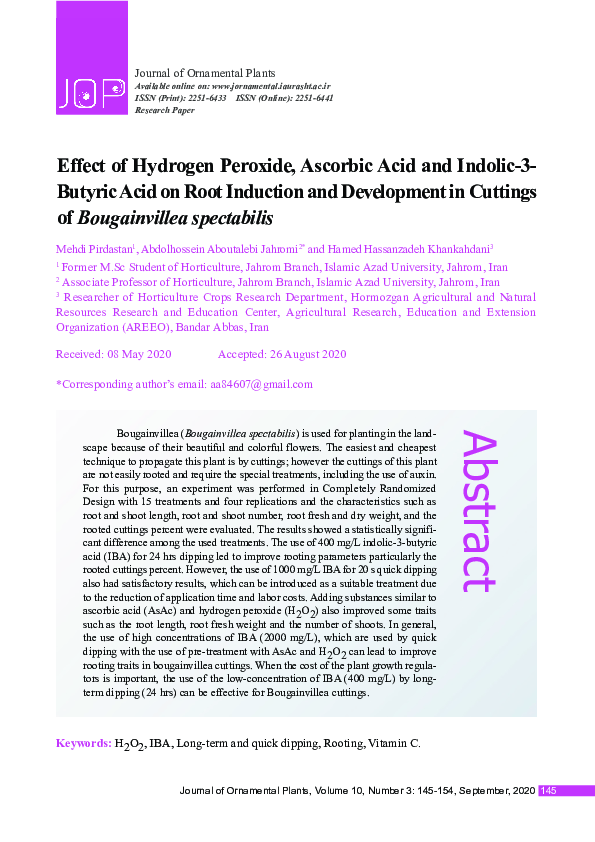 JOP

Journal of Ornamental Plants
Available online on: www.jornamental.iaurasht.ac.ir
ISSN (Print): 2251-6433 ISSN (Online): 2251-6441
Research Paper

Effect of Hydrogen Peroxide, Ascorbic Acid and Indolic-3-Butyric Acid on Root Induction and Development in Cuttings of Bougainvillea spectabilis

Mehdi Pirdastan$^1$, Abdolhossein Aboutalebi Jahromi$^{2*}$ and Hamed Hassanzadeh Khankahdani$^3$

$^1$ Former M.Sc Student of Horticulture, Jahrom Branch, Islamic Azad University, Jahrom, Iran
$^2$ Associate Professor of Horticulture, Jahrom Branch, Islamic Azad University, Jahrom, Iran
$^3$ Researcher of Horticulture Crops Research Department, Hormozgan Agricultural and Natural Resources Research and Education Center, Agricultural Research, Education and Extension Organization (AREEO), Bandar Abbas, Iran

Received: 08 May 2020 Accepted: 26 August 2020

*Corresponding author's email: aa84607@gmail.com

Abstract

Bougainvillea (Bougainvillea spectabilis) is used for planting in the landscape because of their beautiful and colorful flowers. The easiest and cheapest technique to propagate this plant is by cuttings; however the cuttings of this plant are not easily rooted and require the special treatments, including the use of auxin. For this purpose, an experiment was performed in Completely Randomized Design with 15 treatments and four replications and the characteristics such as root and shoot length, root and shoot number, root fresh and dry weight, and the rooted cuttings percent were evaluated. The results showed a statistically significant difference among the used treatments. The use of 400 mg/L indolic-3-butyric acid (IBA) for 24 hrs dipping led to improve rooting parameters particularly the rooted cuttings percent. However, the use of 1000 mg/L IBA for 20 s quick dipping also had satisfactory results, which can be introduced as a suitable treatment due to the reduction of application time and labor costs. Adding substances similar to ascorbic acid (AsAc) and hydrogen peroxide ($H_2O_2$) also improved some traits such as the root length, root fresh weight and the number of shoots. In general, the use of high concentrations of IBA (2000 mg/L), which are used by quick dipping with the use of pre-treatment with AsAc and $H_2O_2$ can lead to improve rooting traits in bougainvillea cuttings. When the cost of the plant growth regulators is important, the use of the low-concentration of IBA (400 mg/L) by long-term dipping (24 hrs) can be effective for Bougainvillea cuttings.

Keywords: $H_2O_2$, IBA, Long-term and quick dipping, Rooting, Vitamin C.

Journal of Ornamental Plants, Volume 10, Number 3: 145-154, September, 2020 145